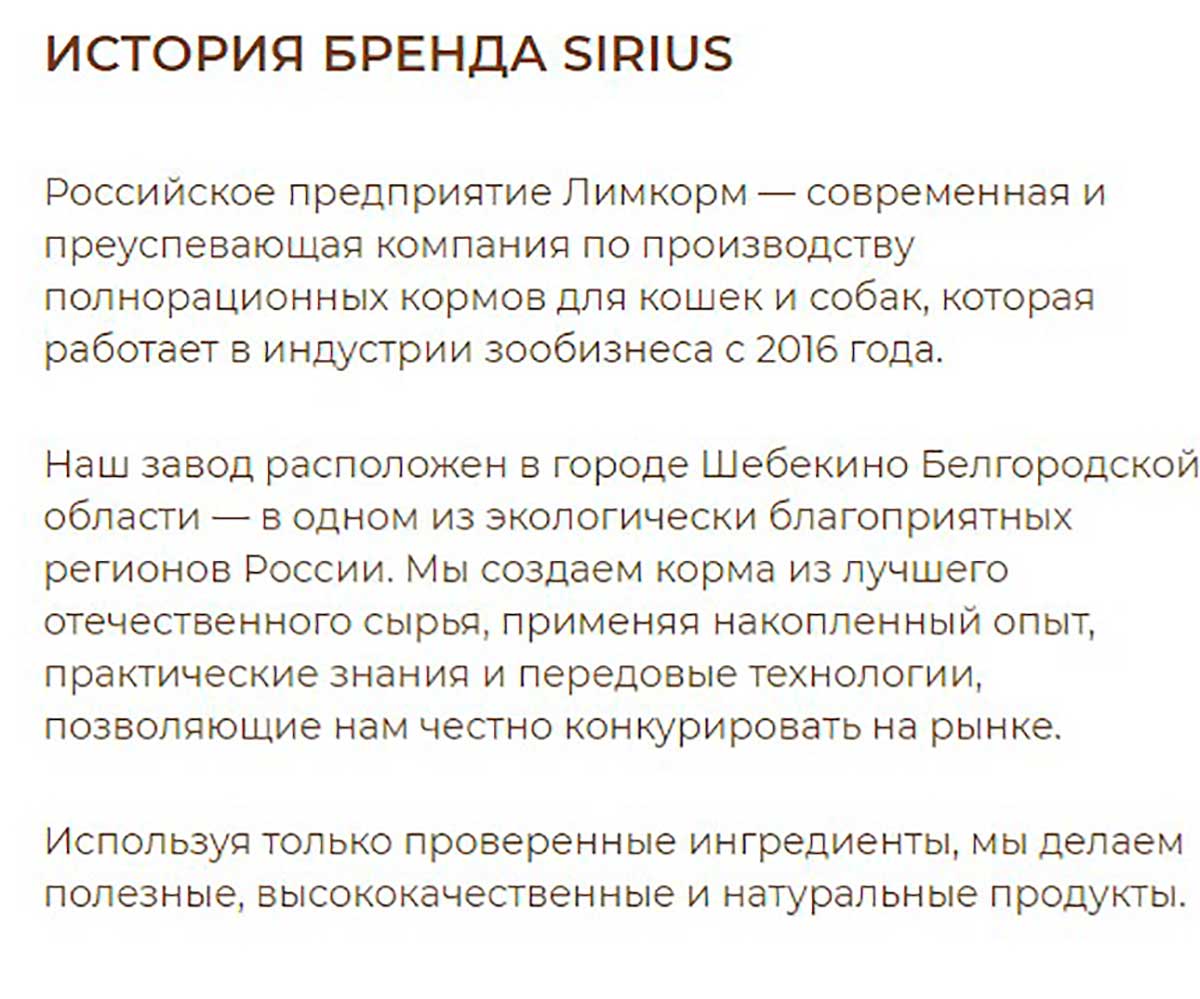 ИСТОРИЯ БРЕНДА SIRIUS

Российское предприятие Лимкорм — современная и преуспевающая компания по производству полнорационных кормов для кошек и собак, которая работает в индустрии зообизнеса с 2016 года.

Наш завод расположен в городе Шебекино Белгородской области — в одном из экологически благоприятных регионов России. Мы создаем корма из лучшего отечественного сырья, применяя накопленный опыт, практические знания и передовые технологии, позволяющие нам честно конкурировать на рынке.

Используя только проверенные ингредиенты, мы делаем полезные, высококачественные и натуральные продукты.